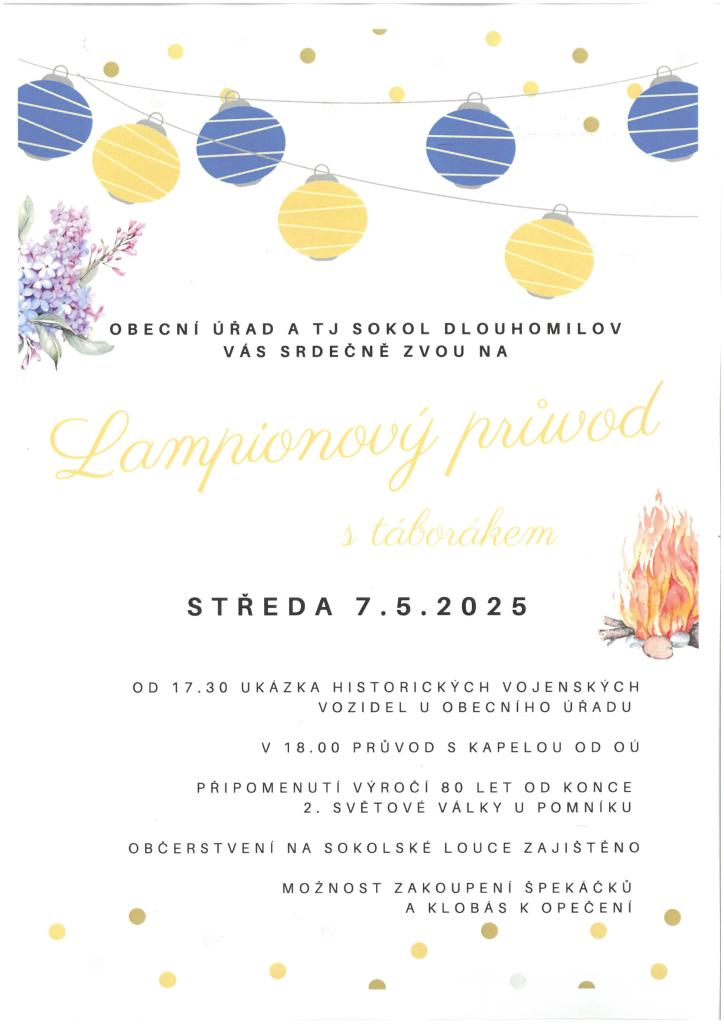 OBECNÍ ÚŘAD A TJ SOKOL DLOUHOMILOV
VÁS SRDEČNĚ ZVOU NA

Lampionový průvod

s táborákem

STŘEDA 7.5.2025

OD 17.30 UKÁZKA HISTORICKÝCH VOJENSKÝCH VOZIDEL U OBECNÍHO ÚŘADU

V 18.00 PRŮVOD S KAPELOU OD OÚ

PŘIPOMENUTÍ VÝROČÍ 80 LET OD KONCE 2. SVĚTOVÉ VÁLKY U POMNÍKU

OBČERSTVENÍ NA SOKOLSKÉ LOUCE ZAJIŠTĚNO

MOŽNOST ZAKOUPENÍ ŠPEKÁČKŮ A KLOBÁS K OPEČENÍ